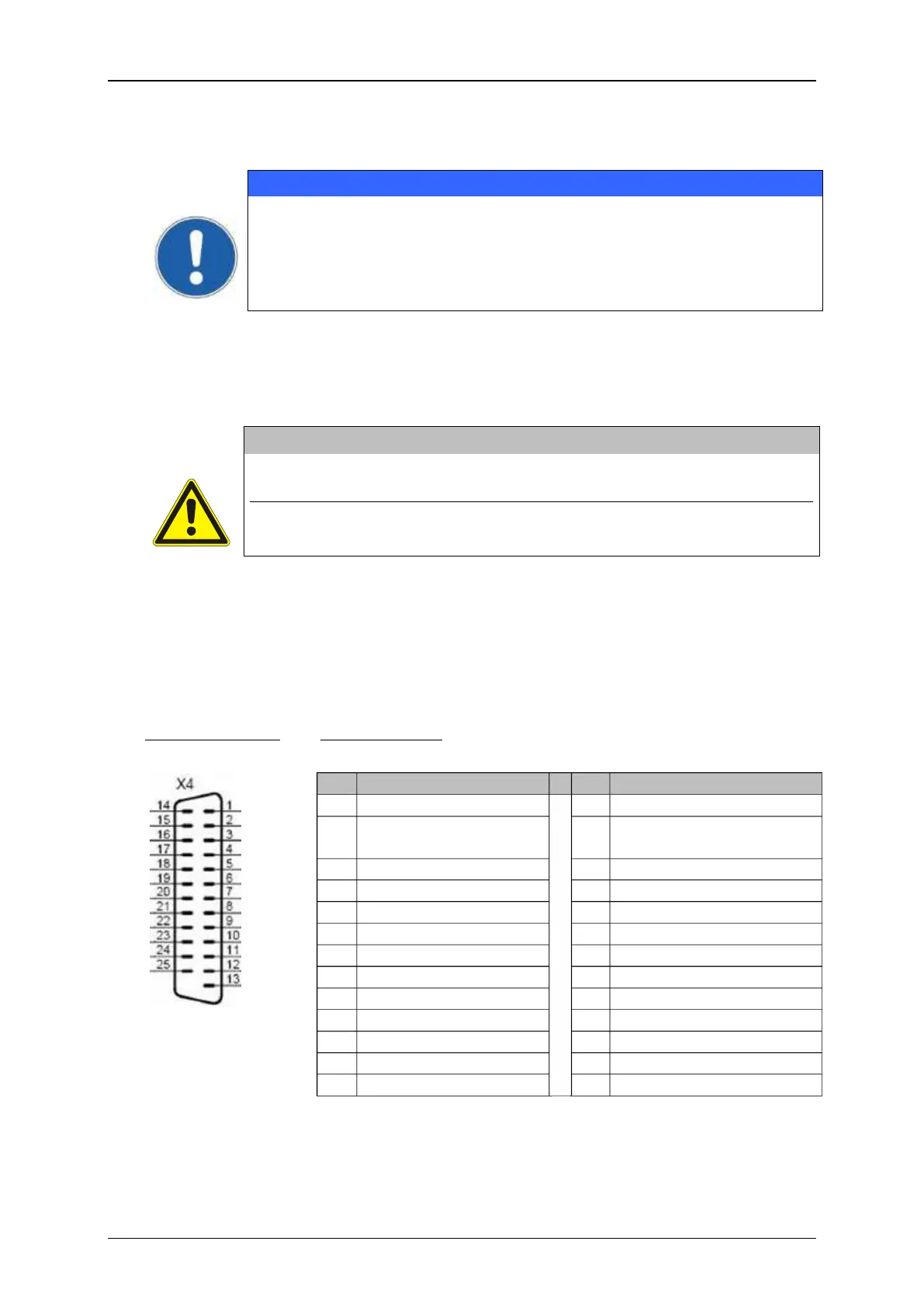 X4

14
15
16
17
18
19
20
21
22
23
24
25

1
2
3
4
5
6
7
8
9
10
11
12
13